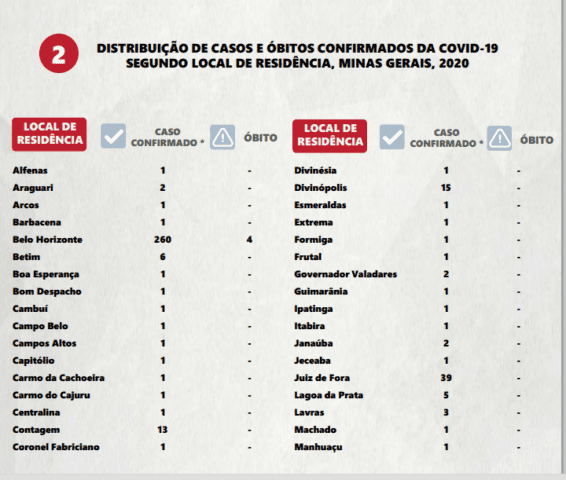 2

DISTRIBUIÇÃO DE CASOS E ÓBITOS CONFIRMADOS DA COVID-19 SEGUNDO LOCAL DE RESIDÊNCIA, MINAS GERAIS, 2020

| LOCAL DE RESIDÊNCIA | CASO CONFIRMADO * | ÓBITO |
|---|---|---|
| Alfenas | 1 | - |
| Araguari | 2 | - |
| Arcos | 1 | - |
| Barbacena | 1 | - |
| Belo Horizonte | 260 | 4 |
| Betim | 6 | - |
| Boa Esperança | 1 | - |
| Bom Despacho | 1 | - |
| Cambuí | 1 | - |
| Campo Belo | 1 | - |
| Campos Altos | 1 | - |
| Capitólio | 1 | - |
| Carmo da Cachoeira | 1 | - |
| Carmo do Cajuru | 1 | - |
| Centralina | 1 | - |
| Contagem | 13 | - |
| Coronel Fabriciano | 1 | - |

| LOCAL DE RESIDÊNCIA | CASO CONFIRMADO * | ÓBITO |
|---|---|---|
| Divinésia | 1 | - |
| Divinópolis | 15 | - |
| Esmeraldas | 1 | - |
| Extrema | 1 | - |
| Formiga | 1 | - |
| Frutal | 1 | - |
| Governador Valadares | 2 | - |
| Guimarânia | 1 | - |
| Ipatinga | 1 | - |
| Itabira | 1 | - |
| Janaúba | 2 | - |
| Jeceaba | 1 | - |
| Juiz de Fora | 39 | - |
| Lagoa da Prata | 5 | - |
| Lavras | 3 | - |
| Machado | 1 | - |
| Manhuaçu | 1 | - |